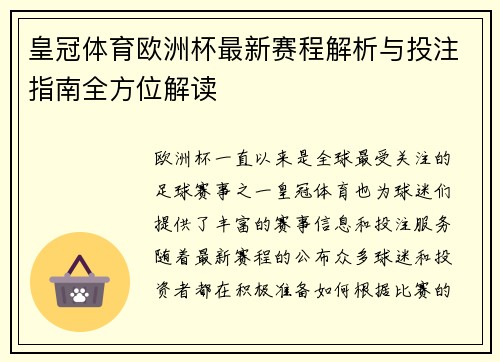 皇冠体育欧洲杯最新赛程解析与投注指南全方位解读

欧洲杯一直以来是全球最受关注的足球赛事之一皇冠体育也为球迷们提供了丰富的赛事信息和投注服务随着最新赛程的公布众多球迷和投资者都在积极准备如何根据比赛的